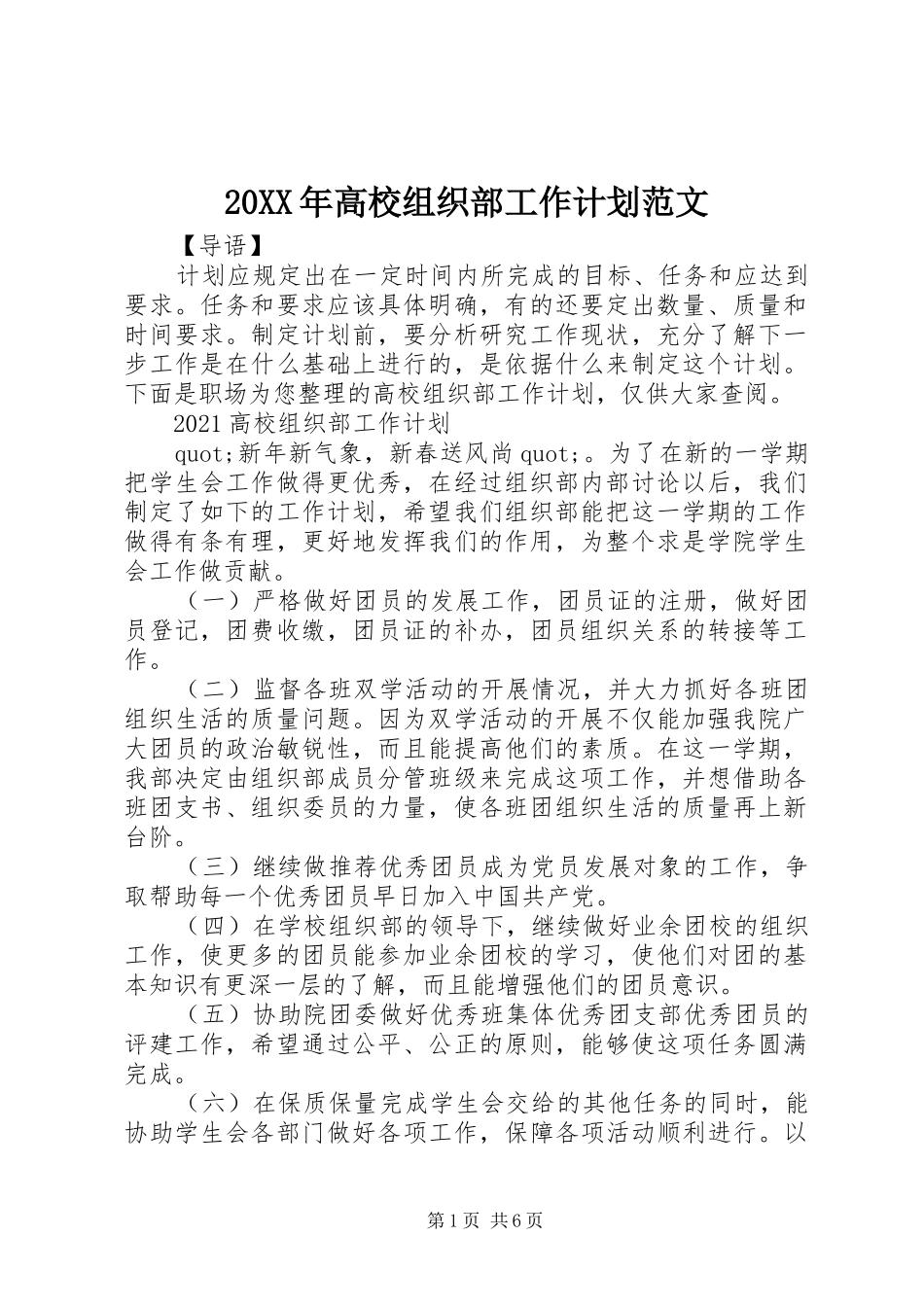 20XX年高校组织部工作计划范文

【导语】

计划应规定出在一定时间内所完成的目标、任务和应达到要求。任务和要求应该具体明确，有的还要定出数量、质量和时间要求。制定计划前，要分析研究工作现状，充分了解下一步工作是在什么基础上进行的，是依据什么来制定这个计划。下面是职场为您整理的高校组织部工作计划，仅供大家查阅。

2021高校组织部工作计划

quot;新年新气象，新春送风尚quot;。为了在新的一学期把学生会工作做得更优秀，在经过组织部内部讨论以后，我们制定了如下的工作计划，希望我们组织部能把这一学期的工作做得有条有理，更好地发挥我们的作用，为整个求是学院学生会工作做贡献。

（一）严格做好团员的发展工作，团员证的注册，做好团员登记，团费收缴，团员证的补办，团员组织关系的转接等工作。

（二）监督各班双学活动的开展情况，并大力抓好各班团组织生活的质量问题。因为双学活动的开展不仅能加强我院广大团员的政治敏锐性，而且能提高他们的素质。在这一学期，我部决定由组织部成员分管班级来完成这项工作，并想借助各班团支书、组织委员的力量，使各班团组织生活的质量再上新台阶。

（三）继续做推荐优秀团员成为党员发展对象的工作，争取帮助每一个优秀团员早日加入中国共产党。

（四）在学校组织部的领导下，继续做好业余团校的组织工作，使更多的团员能参加业余团校的学习，使他们对团的基本知识有更深一层的了解，而且能增强他们的团员意识。

（五）协助院团委做好优秀班集体优秀团支部优秀团员的评建工作，希望通过公平、公正的原则，能够使这项任务圆满完成。

（六）在保质保量完成学生会交给的其他任务的同时，能协助学生会各部门做好各项工作，保障各项活动顺利进行。以

第1页 共6页